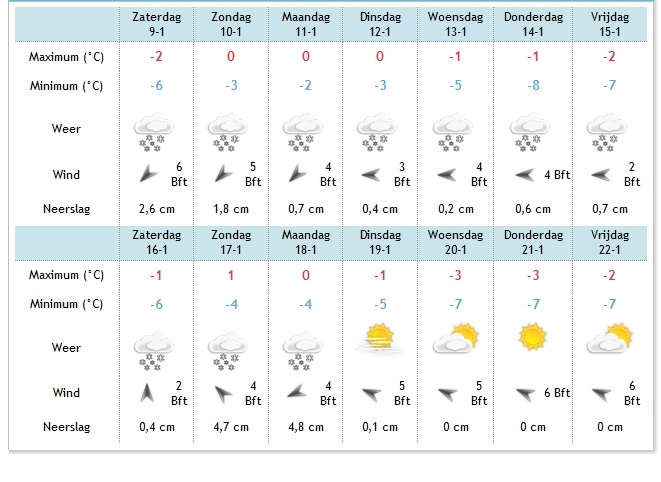 |  | Zaterdag 9-1 | Zondag 10-1 | Maandag 11-1 | Dinsdag 12-1 | Woensdag 13-1 | Donderdag 14-1 | Vrijdag 15-1 |
|---|---|---|---|---|---|---|---|
| Maximum (°C) | -2 | 0 | 0 | 0 | -1 | -1 | -2 |
| Minimum (°C) | -6 | -3 | -2 | -3 | -5 | -8 | -7 |
| Weer |  |  |  |  |  |  |  |
| Wind | 6 Bft | 5 Bft | 4 Bft | 3 Bft | 4 Bft | 4 Bft | 2 Bft |
| Neerslag | 2,6 cm | 1,8 cm | 0,7 cm | 0,4 cm | 0,2 cm | 0,6 cm | 0,7 cm |

|  | Zaterdag 16-1 | Zondag 17-1 | Maandag 18-1 | Dinsdag 19-1 | Woensdag 20-1 | Donderdag 21-1 | Vrijdag 22-1 |
|---|---|---|---|---|---|---|---|
| Maximum (°C) | -1 | 1 | 0 | -1 | -3 | -3 | -2 |
| Minimum (°C) | -6 | -4 | -4 | -5 | -7 | -7 | -7 |
| Weer |  |  |  |  |  |  |  |
| Wind | 2 Bft | 4 Bft | 4 Bft | 5 Bft | 5 Bft | 6 Bft | 6 Bft |
| Neerslag | 0,4 cm | 4,7 cm | 4,8 cm | 0,1 cm | 0 cm | 0 cm | 0 cm |